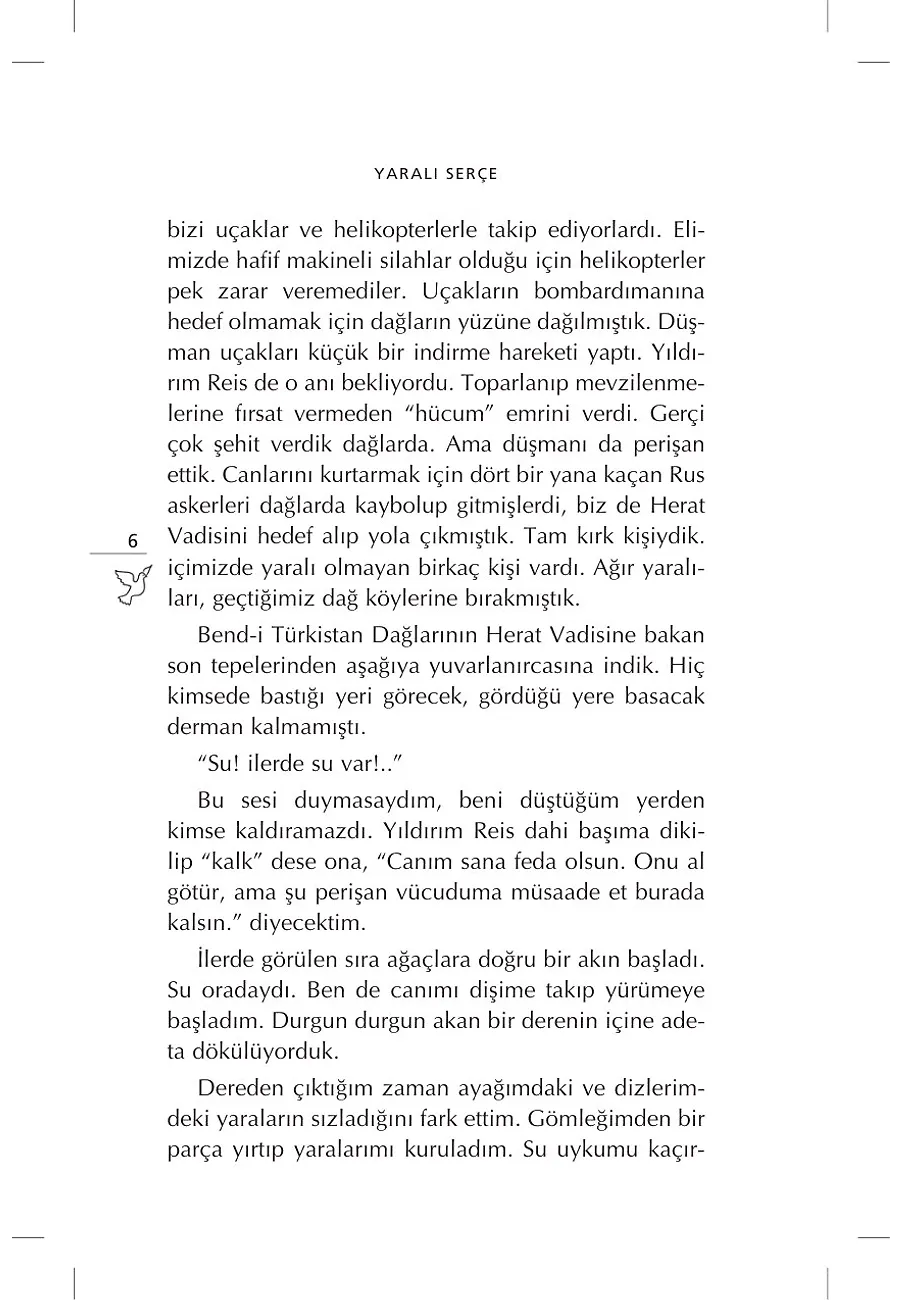 YARALI SERÇE

bizi uçaklar ve helikopterlerle takip ediyorlardı. Elimizde hafif makineli silahlar olduğu için helikopterler pek zarar veremediler. Uçakların bombardımanına hedef olmamak için dağların yüzüne dağılmıştık. Düşman uçakları küçük bir indirme hareketi yaptı. Yıldırım Reis de o anı bekliyordu. Toparlanıp mevzilenmelerine fırsat vermeden "hücum" emrini verdi. Gerçi çok şehit verdik dağlarda. Ama düşmanı da perişan ettik. Canlarını kurtarmak için dört bir yana kaçan Rus askerleri dağlarda kaybolup gitmişlerdi, biz de Herat Vadisini hedef alıp yola çıkmıştık. Tam kırk kişiydik. içimizde yaralı olmayan birkaç kişi vardı. Ağır yaralıları, geçtiğimiz dağ köylerine bırakmıştık.

6

Bend-i Türkistan Dağlarının Herat Vadisine bakan son tepelerinden aşağıya yuvarlanırcasına indik. Hiç kimsede bastığı yeri görecek, gördüğü yere basacak derman kalmamıştı.

"Su! ilerde su var!.."

Bu sesi duymasaydım, beni düştüğüm yerden kimse kaldıramazdı. Yıldırım Reis dahi başıma dikilip "kalk" dese ona, "Canım sana feda olsun. Onu al götür, ama şu perişan vücuduma müsaade et burada kalsın." diyecektim.

İlerde görülen sıra ağaçlara doğru bir akın başladı. Su oradaydı. Ben de canımı dişime takıp yürümeye başladım. Durgun durgun akan bir derenin içine adeta dökülüyorduk.

Dereden çıktığım zaman ayağımdaki ve dizlerimdeki yaraların sızladığını fark ettim. Gömleğimden bir parça yırtıp yaralarımı kuruladım. Su uykumu kaçır-